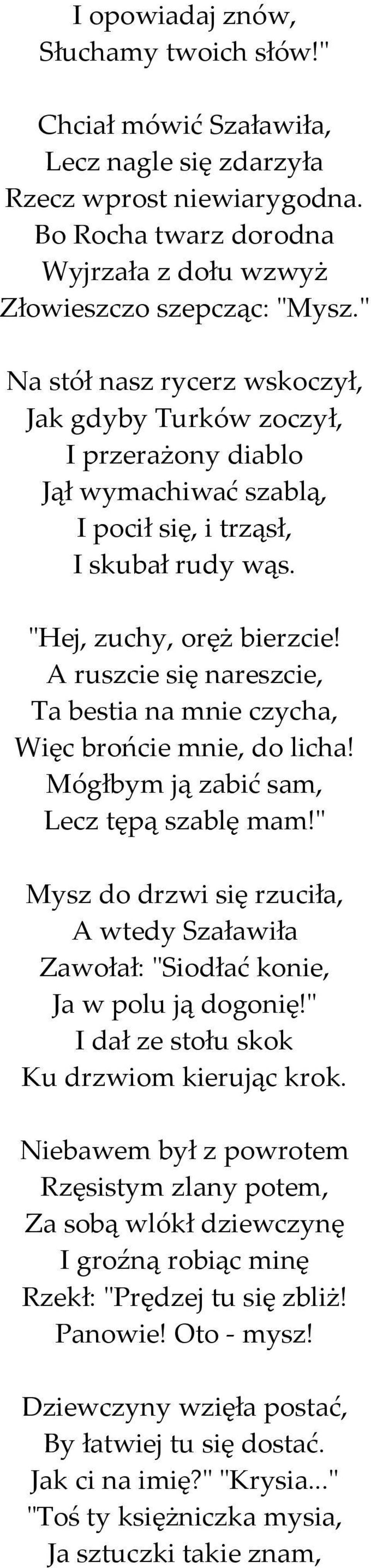 I opowiadaj znów,
Słuchamy twoich słów!"

Chciał mówić Szaławiła,
Lecz nagle się zdarzyła
Rzecz wprost niewiarygodna.
Bo Rocha twarz dorodna
Wyjrzała z dołu wzwyż
Złowieszczo szepcząc: "Mysz."

Na stół nasz rycerz wskoczył,
Jak gdyby Turków zoczył,
I przerażony diablo
Jął wymachiwać szablą,
I pocił się, i trząsł,
I skubał rudy wąs.

"Hej, zuchy, oręż bierzcie!
A ruszcie się nareszcie,
Ta bestia na mnie czycha,
Więc brońcie mnie, do licha!
Mógłbym ją zabić sam,
Lecz tępą szablę mam!"

Mysz do drzwi się rzuciła,
A wtedy Szaławiła
Zawołał: "Siodłać konie,
Ja w polu ją dogonię!"
I dał ze stołu skok
Ku drzwiom kierując krok.

Niebawem był z powrotem
Rzęsistym zlany potem,
Za sobą wlókł dziewczynę
I groźną robiąc minę
Rzekł: "Prędzej tu się zbliż!
Panowie! Oto - mysz!

Dziewczyny wzięła postać,
By łatwiej tu się dostać.
Jak ci na imię?" "Krysia..."
"Toś ty księżniczka mysia,
Ja sztuczki takie znam,